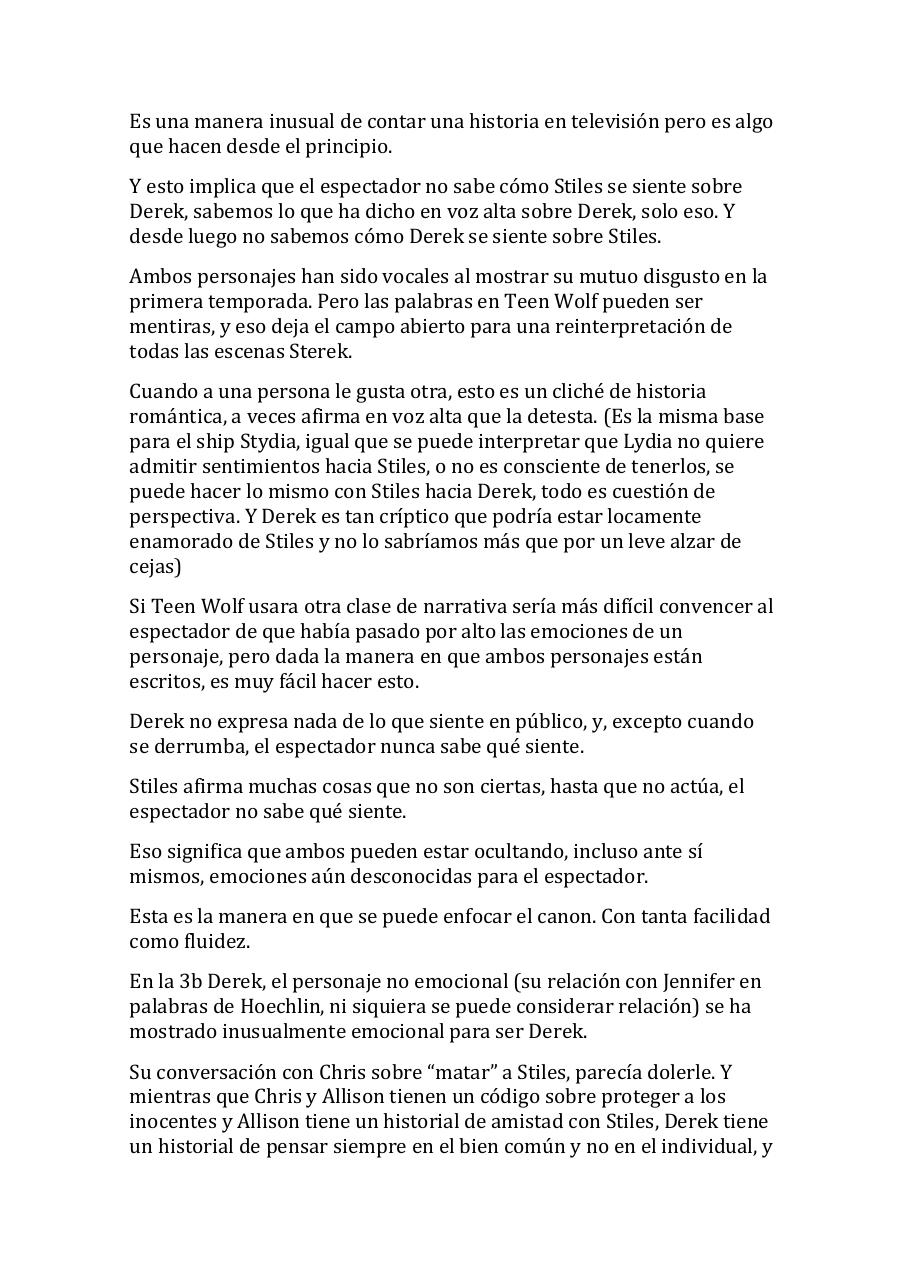 Es una manera inusual de contar una historia en televisión pero es algo que hacen desde el principio.

Y esto implica que el espectador no sabe cómo Stiles se siente sobre Derek, sabemos lo que ha dicho en voz alta sobre Derek, solo eso. Y desde luego no sabemos cómo Derek se siente sobre Stiles.

Ambos personajes han sido vocales al mostrar su mutuo disgusto en la primera temporada. Pero las palabras en Teen Wolf pueden ser mentiras, y eso deja el campo abierto para una reinterpretación de todas las escenas Sterek.

Cuando a una persona le gusta otra, esto es un cliché de historia romántica, a veces afirma en voz alta que la detesta. (Es la misma base para el ship Stydia, igual que se puede interpretar que Lydia no quiere admitir sentimientos hacia Stiles, o no es consciente de tenerlos, se puede hacer lo mismo con Stiles hacia Derek, todo es cuestión de perspectiva. Y Derek es tan críptico que podría estar locamente enamorado de Stiles y no lo sabríamos más que por un leve alzar de cejas)

Si Teen Wolf usara otra clase de narrativa sería más difícil convencer al espectador de que había pasado por alto las emociones de un personaje, pero dada la manera en que ambos personajes están escritos, es muy fácil hacer esto.

Derek no expresa nada de lo que siente en público, y, excepto cuando se derrumba, el espectador nunca sabe qué siente.

Stiles afirma muchas cosas que no son ciertas, hasta que no actúa, el espectador no sabe qué siente.

Eso significa que ambos pueden estar ocultando, incluso ante sí mismos, emociones aún desconocidas para el espectador.

Esta es la manera en que se puede enfocar el canon. Con tanta facilidad como fluidez.

En la 3b Derek, el personaje no emocional (su relación con Jennifer en palabras de Hoechlin, ni siquiera se puede considerar relación) se ha mostrado inusualmente emocional para ser Derek.

Su conversación con Chris sobre “matar” a Stiles, parecía dolerle. Y mientras que Chris y Allison tienen un código sobre proteger a los inocentes y Allison tiene un historial de amistad con Stiles, Derek tiene un historial de pensar siempre en el bien común y no en el individual, y